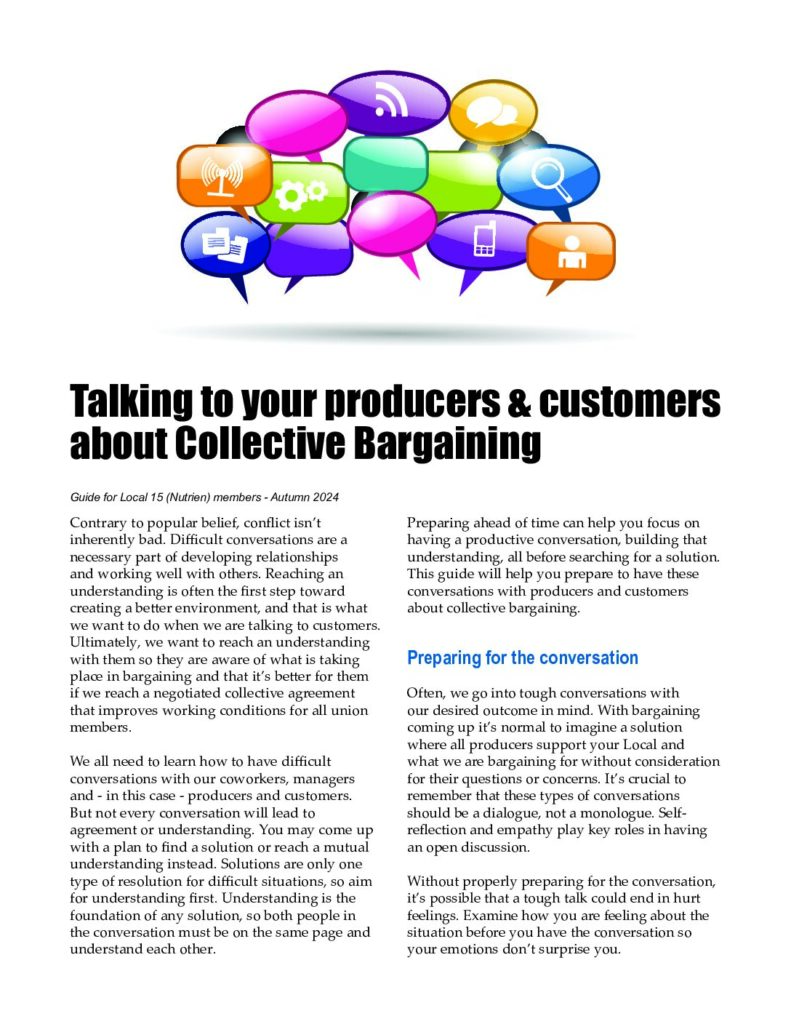 Talking to your producers & customers about Collective Bargaining

Guide for Local 15 (Nutrien) members - Autumn 2024

Contrary to popular belief, conflict isn't inherently bad. Difficult conversations are a necessary part of developing relationships and working well with others. Reaching an understanding is often the first step toward creating a better environment, and that is what we want to do when we are talking to customers. Ultimately, we want to reach an understanding with them so they are aware of what is taking place in bargaining and that it's better for them if we reach a negotiated collective agreement that improves working conditions for all union members.

We all need to learn how to have difficult conversations with our coworkers, managers and - in this case - producers and customers. But not every conversation will lead to agreement or understanding. You may come up with a plan to find a solution or reach a mutual understanding instead. Solutions are only one type of resolution for difficult situations, so aim for understanding first. Understanding is the foundation of any solution, so both people in the conversation must be on the same page and understand each other.

Preparing ahead of time can help you focus on having a productive conversation, building that understanding, all before searching for a solution. This guide will help you prepare to have these conversations with producers and customers about collective bargaining.

Preparing for the conversation

Often, we go into tough conversations with our desired outcome in mind. With bargaining coming up it's normal to imagine a solution where all producers support your Local and what we are bargaining for without consideration for their questions or concerns. It's crucial to remember that these types of conversations should be a dialogue, not a monologue. Self-reflection and empathy play key roles in having an open discussion.

Without properly preparing for the conversation, it's possible that a tough talk could end in hurt feelings. Examine how you are feeling about the situation before you have the conversation so your emotions don't surprise you.